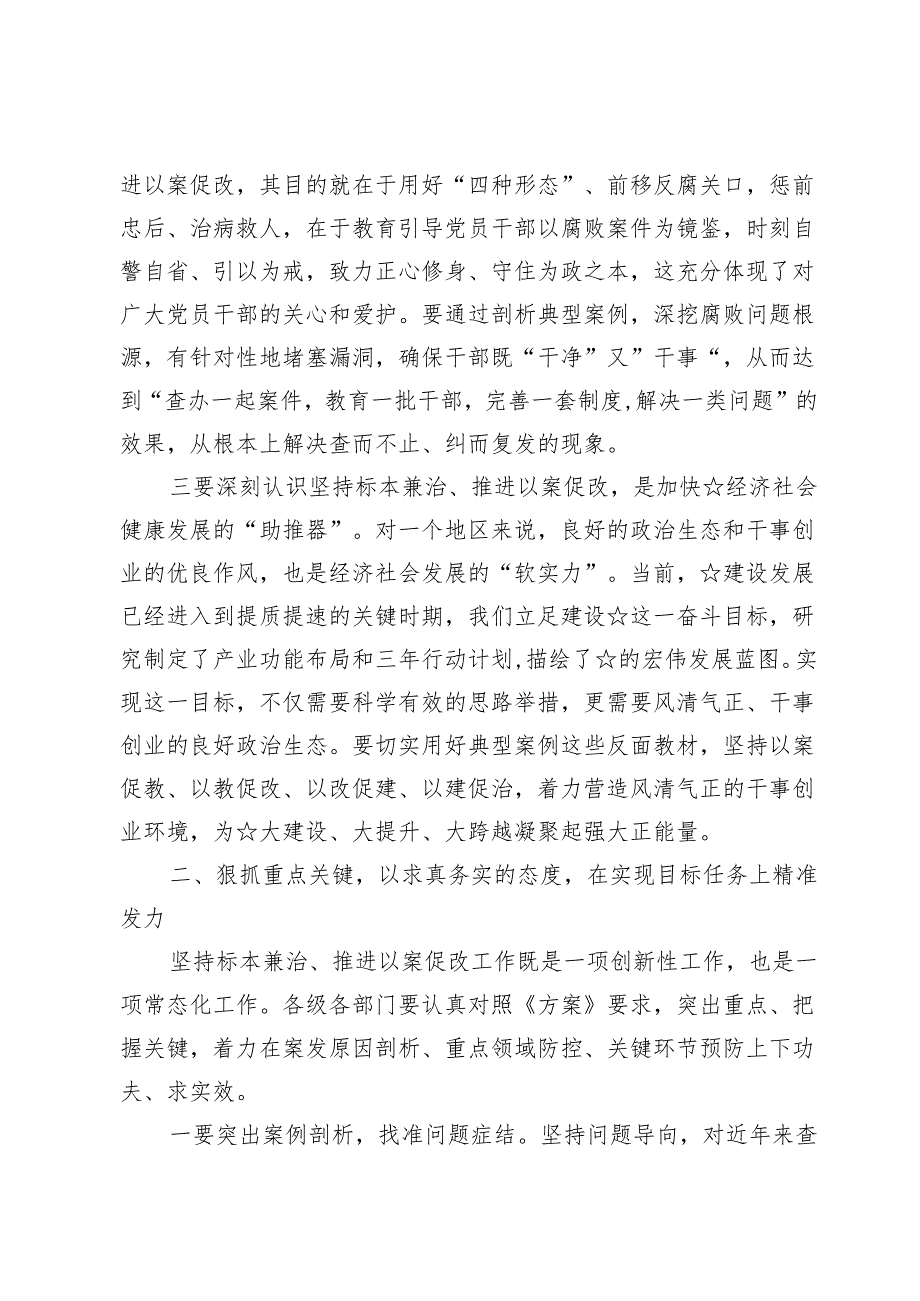 进以案促改，其目的就在于用好“四种形态”、前移反腐关口，惩前忠后、治病救人，在于教育引导党员干部以腐败案件为镜鉴，时刻自警自省、引以为戒，致力正心修身、守住为政之本，这充分体现了对广大党员干部的关心和爱护。要通过剖析典型案例，深挖腐败问题根源，有针对性地堵塞漏洞，确保干部既“干净”又”干事“，从而达到“查办一起案件，教育一批干部，完善一套制度,解决一类问题”的效果，从根本上解决查而不止、纠而复发的现象。

三要深刻认识坚持标本兼治、推进以案促改，是加快☆经济社会健康发展的“助推器”。对一个地区来说，良好的政治生态和干事创业的优良作风，也是经济社会发展的“软实力”。当前，☆建设发展已经进入到提质提速的关键时期，我们立足建设☆这一奋斗目标，研究制定了产业功能布局和三年行动计划,描绘了☆的宏伟发展蓝图。实现这一目标，不仅需要科学有效的思路举措，更需要风清气正、干事创业的良好政治生态。要切实用好典型案例这些反面教材，坚持以案促教、以教促改、以改促建、以建促治，着力营造风清气正的干事创业环境，为☆大建设、大提升、大跨越凝聚起强大正能量。

二、狠抓重点关键，以求真务实的态度，在实现目标任务上精准发力

坚持标本兼治、推进以案促改工作既是一项创新性工作，也是一项常态化工作。各级各部门要认真对照《方案》要求，突出重点、把握关键，着力在案发原因剖析、重点领域防控、关键环节预防上下功夫、求实效。

一要突出案例剖析，找准问题症结。坚持问题导向，对近年来查